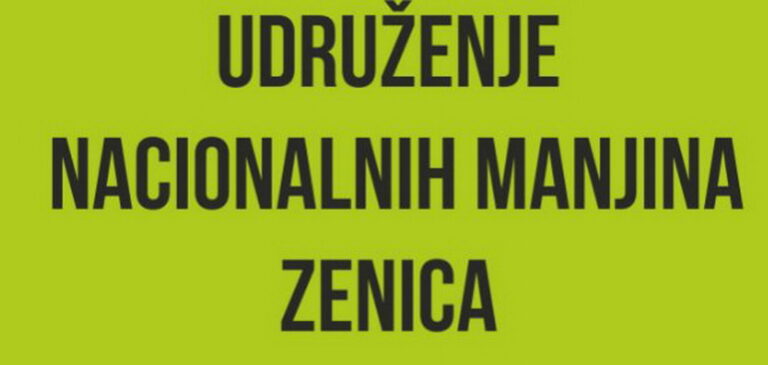 UDRUŽENJE
NACIONALNIH MANJINA
ZENICA